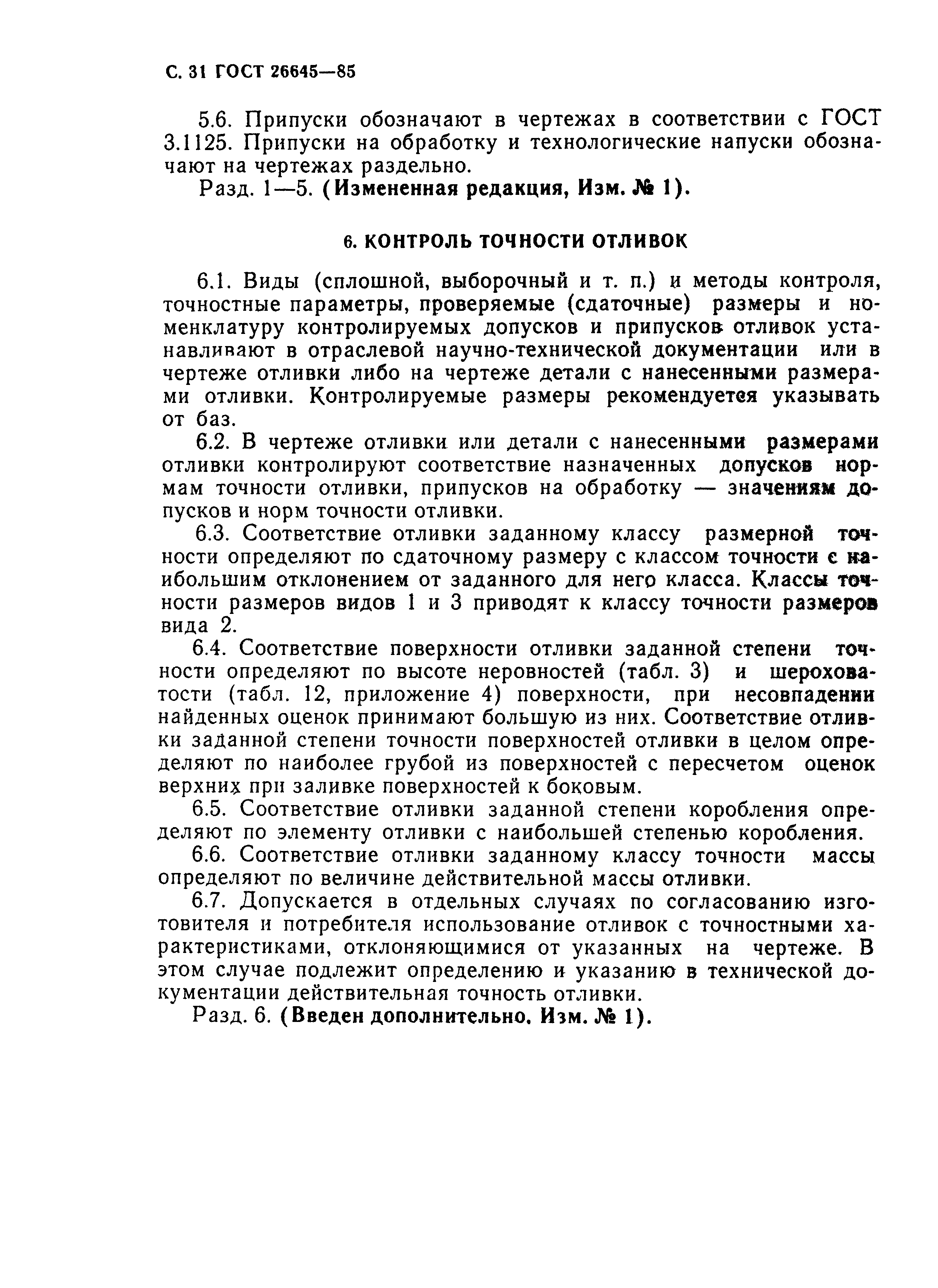 С. 31 ГОСТ 26645—85

5.6. Припуски обозначают в чертежах в соответствии с ГОСТ 3.1125. Припуски на обработку и технологические напуски обозначают на чертежах раздельно.

Разд. 1—5. (Измененная редакция, Изм. № 1).

6. КОНТРОЛЬ ТОЧНОСТИ ОТЛИВОК

6.1. Виды (сплошной, выборочный и т. п.) и методы контроля, точностные параметры, проверяемые (сдаточные) размеры и номенклатуру контролируемых допусков и припусков отливок устанавливают в отраслевой научно-технической документации или в чертеже отливки либо на чертеже детали с нанесенными размерами отливки. Контролируемые размеры рекомендуется указывать от баз.

6.2. В чертеже отливки или детали с нанесенными размерами отливки контролируют соответствие назначенных допусков нормам точности отливки, припусков на обработку — значениям допусков и норм точности отливки.

6.3. Соответствие отливки заданному классу размерной точности определяют по сдаточному размеру с классом точности с наибольшим отклонением от заданного для него класса. Классы точности размеров видов 1 и 3 приводят к классу точности размеров вида 2.

6.4. Соответствие поверхности отливки заданной степени точности определяют по высоте неровностей (табл. 3) и шероховатости (табл. 12, приложение 4) поверхности, при несовпадении найденных оценок принимают большую из них. Соответствие отливки заданной степени точности поверхностей отливки в целом определяют по наиболее грубой из поверхностей с пересчетом оценок верхних при заливке поверхностей к боковым.

6.5. Соответствие отливки заданной степени коробления определяют по элементу отливки с наибольшей степенью коробления.

6.6. Соответствие отливки заданному классу точности массы определяют по величине действительной массы отливки.

6.7. Допускается в отдельных случаях по согласованию изготовителя и потребителя использование отливок с точностными характеристиками, отклоняющимися от указанных на чертеже. В этом случае подлежит определению и указанию в технической документации действительная точность отливки.

Разд. 6. (Введен дополнительно. Изм. № 1).